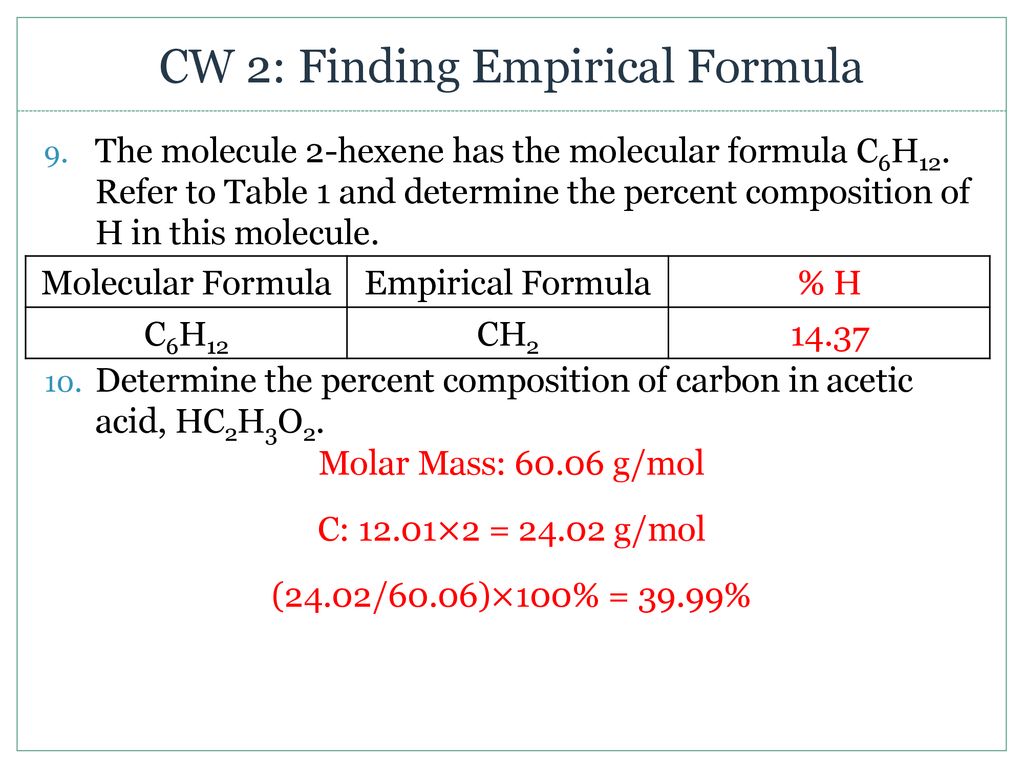 CW 2: Finding Empirical Formula

9. The molecule 2-hexene has the molecular formula $C_6H_{12}$. Refer to Table 1 and determine the percent composition of H in this molecule.

| Molecular Formula | Empirical Formula | % H |
|---|---|---|
| $C_6H_{12}$ | $CH_2$ | 14.37 |

10. Determine the percent composition of carbon in acetic acid, $HC_2H_3O_2$.

Molar Mass: 60.06 g/mol

C: 12.01×2 = 24.02 g/mol

(24.02/60.06)×100% = 39.99%